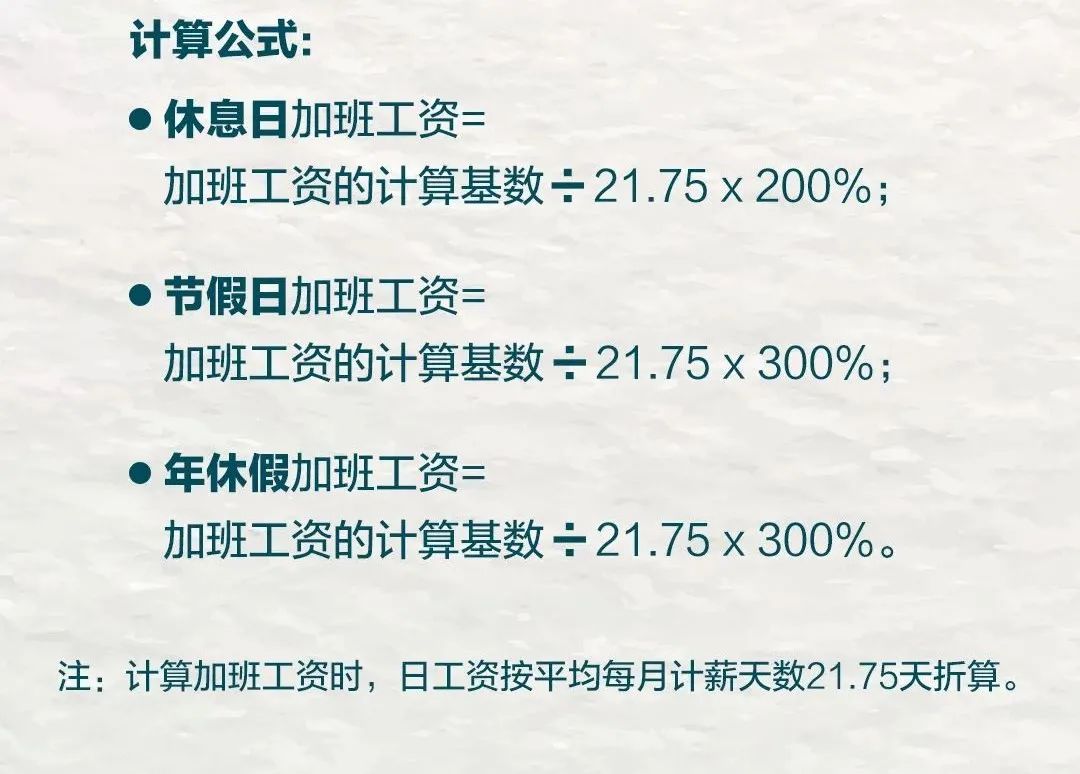 计算公式:

● 休息日加班工资=
加班工资的计算基数 ÷ 21.75 x 200%;

● 节假日加班工资=
加班工资的计算基数 ÷ 21.75 x 300%;

● 年休假加班工资=
加班工资的计算基数 ÷ 21.75 x 300%。

注：计算加班工资时，日工资按平均每月计薪天数21.75天折算。